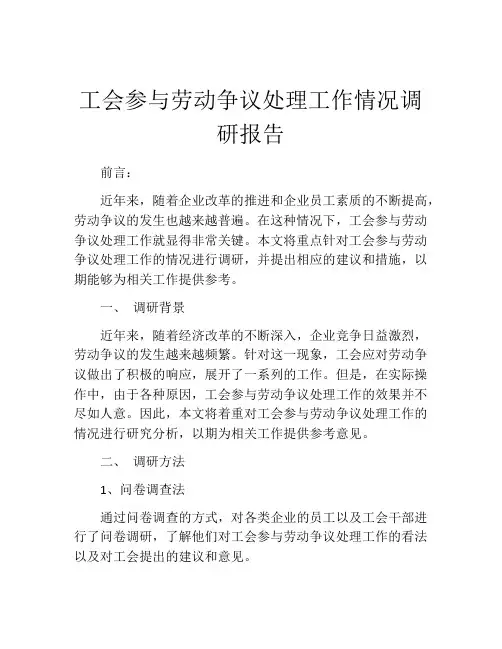 工会参与劳动争议处理工作情况调研报告

前言：

近年来，随着企业改革的推进和企业员工素质的不断提高，劳动争议的发生也越来越普遍。在这种情况下，工会参与劳动争议处理工作就显得非常关键。本文将重点针对工会参与劳动争议处理工作的情况进行调研，并提出相应的建议和措施，以期能够为相关工作提供参考。

一、 调研背景

近年来，随着经济改革的不断深入，企业竞争日益激烈，劳动争议的发生越来越频繁。针对这一现象，工会应对劳动争议做出了积极的响应，展开了一系列的工作。但是，在实际操作中，由于各种原因，工会参与劳动争议处理工作的效果并不尽如人意。因此，本文将着重对工会参与劳动争议处理工作的情况进行研究分析，以期为相关工作提供参考意见。

二、 调研方法

1、问卷调查法

通过问卷调查的方式，对各类企业的员工以及工会干部进行了问卷调研，了解他们对工会参与劳动争议处理工作的看法以及对工会提出的建议和意见。